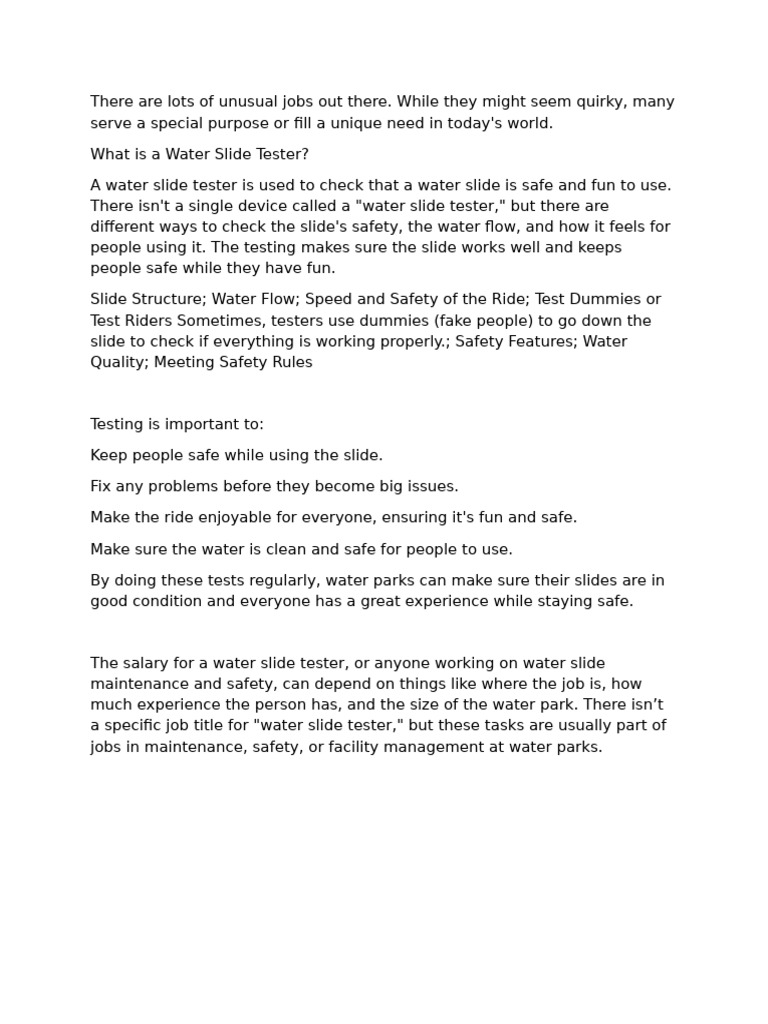 There are lots of unusual jobs out there. While they might seem quirky, many serve a special purpose or fill a unique need in today's world.

What is a Water Slide Tester?

A water slide tester is used to check that a water slide is safe and fun to use. There isn't a single device called a "water slide tester," but there are different ways to check the slide's safety, the water flow, and how it feels for people using it. The testing makes sure the slide works well and keeps people safe while they have fun.

Slide Structure; Water Flow; Speed and Safety of the Ride; Test Dummies or Test Riders Sometimes, testers use dummies (fake people) to go down the slide to check if everything is working properly.; Safety Features; Water Quality; Meeting Safety Rules

Testing is important to:

Keep people safe while using the slide.

Fix any problems before they become big issues.

Make the ride enjoyable for everyone, ensuring it's fun and safe.

Make sure the water is clean and safe for people to use.

By doing these tests regularly, water parks can make sure their slides are in good condition and everyone has a great experience while staying safe.

The salary for a water slide tester, or anyone working on water slide maintenance and safety, can depend on things like where the job is, how much experience the person has, and the size of the water park. There isn’t a specific job title for "water slide tester," but these tasks are usually part of jobs in maintenance, safety, or facility management at water parks.